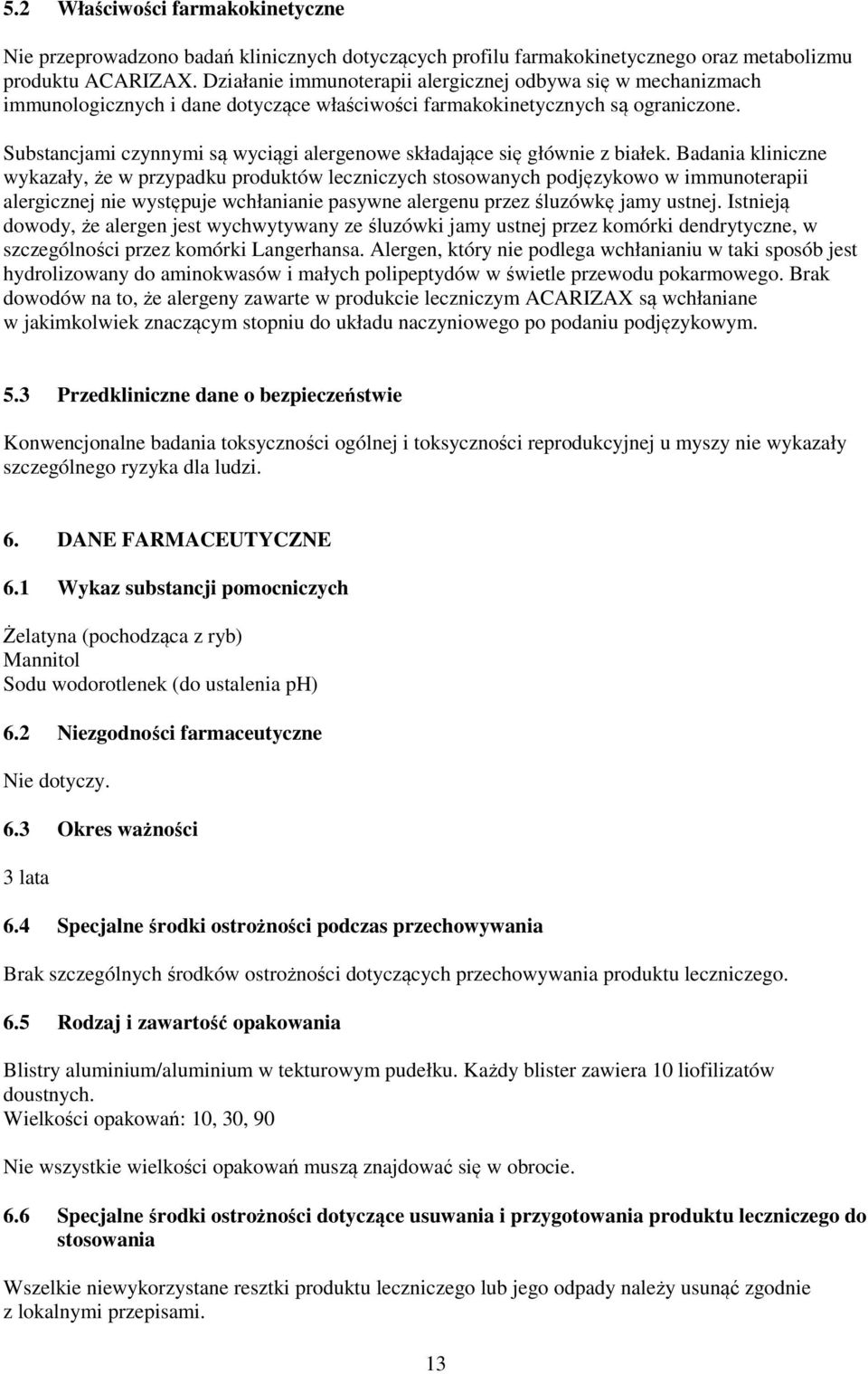 5.2 Właściwości farmakokinetyczne

Nie przeprowadzono badań klinicznych dotyczących profilu farmakokinetycznego oraz metabolizmu produktu ACARIZAX. Działanie immunoterapii alergicznej odbywa się w mechanizmach immunologicznych i dane dotyczące właściwości farmakokinetycznych są ograniczone.

Substancjami czynnymi są wyciągi alergenowe składające się głównie z białek. Badania kliniczne wykazały, że w przypadku produktów leczniczych stosowanych podjęzykowo w immunoterapii alergicznej nie występuje wchłanianie pasywne alergenu przez śluzówkę jamy ustnej. Istnieją dowody, że alergen jest wychwytywany ze śluzówki jamy ustnej przez komórki dendrytyczne, w szczególności przez komórki Langerhansa. Alergen, który nie podlega wchłanianiu w taki sposób jest hydrolizowany do aminokwasów i małych polipeptydów w świetle przewodu pokarmowego. Brak dowodów na to, że alergeny zawarte w produkcie leczniczym ACARIZAX są wchłaniane w jakimkolwiek znaczącym stopniu do układu naczyniowego po podaniu podjęzykowym.

5.3 Przedkliniczne dane o bezpieczeństwie

Konwencjonalne badania toksyczności ogólnej i toksyczności reprodukcyjnej u myszy nie wykazały szczególnego ryzyka dla ludzi.

6. DANE FARMACEUTYCZNE

6.1 Wykaz substancji pomocniczych

Żelatyna (pochodząca z ryb)
Mannitol
Sodu wodorotlenek (do ustalenia pH)

6.2 Niezgodności farmaceutyczne

Nie dotyczy.

6.3 Okres ważności

3 lata

6.4 Specjalne środki ostrożności podczas przechowywania

Brak szczególnych środków ostrożności dotyczących przechowywania produktu leczniczego.

6.5 Rodzaj i zawartość opakowania

Blistry aluminium/aluminium w tekturowym pudełku. Każdy blister zawiera 10 liofilizatów doustnych.
Wielkości opakowań: 10, 30, 90

Nie wszystkie wielkości opakowań muszą znajdować się w obrocie.

6.6 Specjalne środki ostrożności dotyczące usuwania i przygotowania produktu leczniczego do stosowania

Wszelkie niewykorzystane resztki produktu leczniczego lub jego odpady należy usunąć zgodnie z lokalnymi przepisami.

13